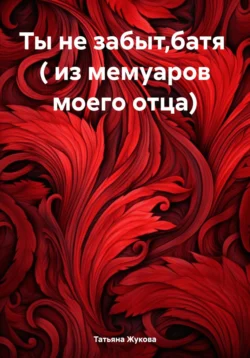 Ты не забыт,батя ( из мемуаров моего отца)

Татьяна Жукова